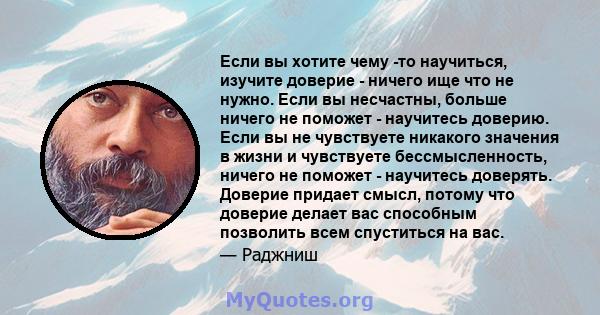 Если вы хотите чему -то научиться, изучите доверие - ничего ище что не нужно. Если вы несчастны, больше ничего не поможет - научитесь доверию. Если вы не чувствуете никакого значения в жизни и чувствуете бессмысленность, ничего не поможет - научитесь доверять. Доверие придает смысл, потому что доверие делает вас способным позволить всем спуститься на вас.
— Раджниш

MyQuotes.org